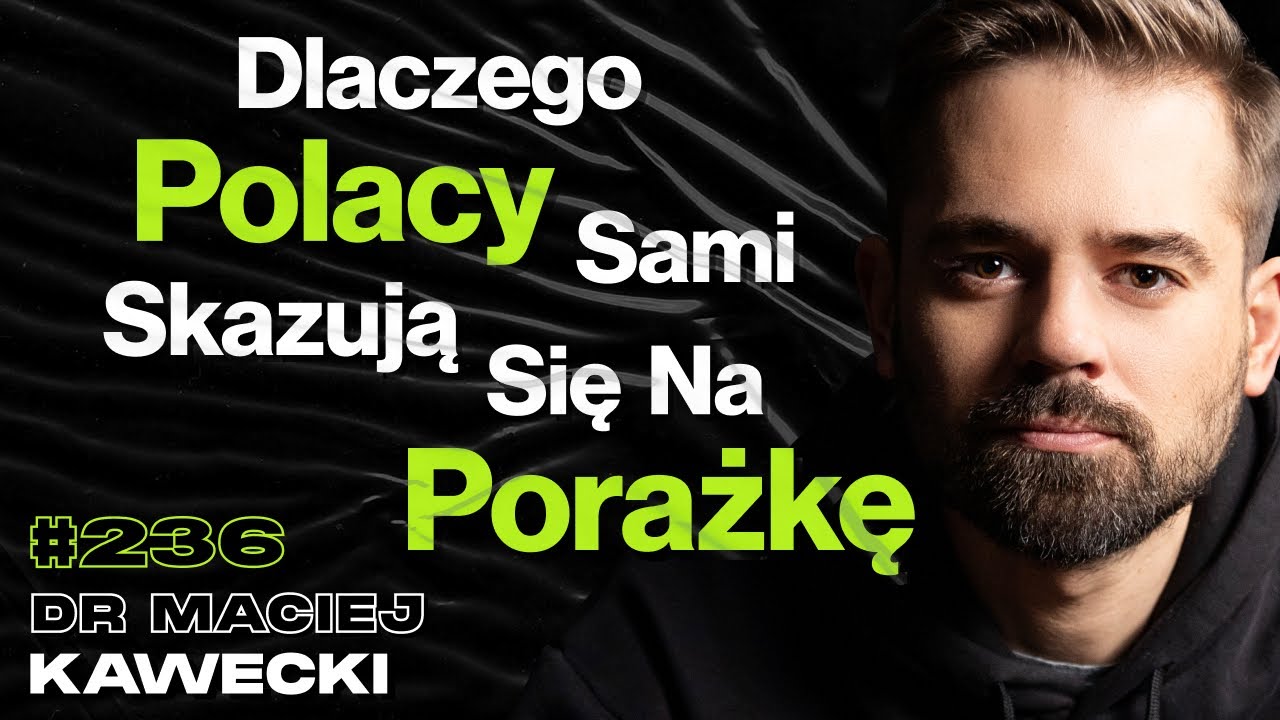 Dlaczego Polacy Sami Skazują Się Na Porażkę

#236

DR MACIEJ KAWECKI